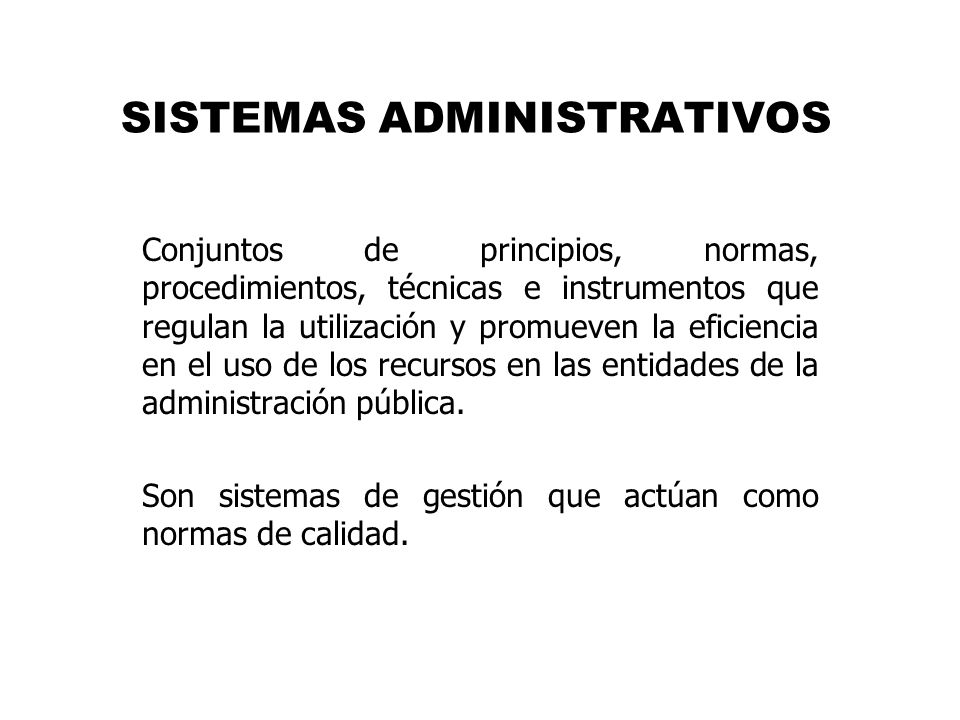 SISTEMAS ADMINISTRATIVOS

Conjuntos de principios, normas, procedimientos, técnicas e instrumentos que regulan la utilización y promueven la eficiencia en el uso de los recursos en las entidades de la administración pública.

Son sistemas de gestión que actúan como normas de calidad.